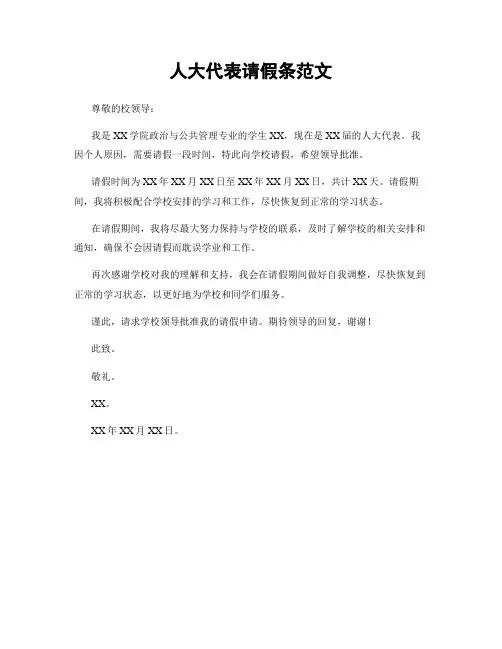 人大代表请假条范文

尊敬的校领导：

我是XX学院政治与公共管理专业的学生XX，现在是XX届的人大代表。我因个人原因，需要请假一段时间，特此向学校请假，希望领导批准。

请假时间为XX年XX月XX日至XX年XX月XX日，共计XX天。请假期间，我将积极配合学校安排的学习和工作，尽快恢复到正常的学习状态。

在请假期间，我将尽最大努力保持与学校的联系，及时了解学校的相关安排和通知，确保不会因请假而耽误学业和工作。

再次感谢学校对我的理解和支持，我会在请假期间做好自我调整，尽快恢复到正常的学习状态，以更好地为学校和同学们服务。

谨此，请求学校领导批准我的请假申请。期待领导的回复，谢谢！

此致。

敬礼。

XX。

XX年XX月XX日。